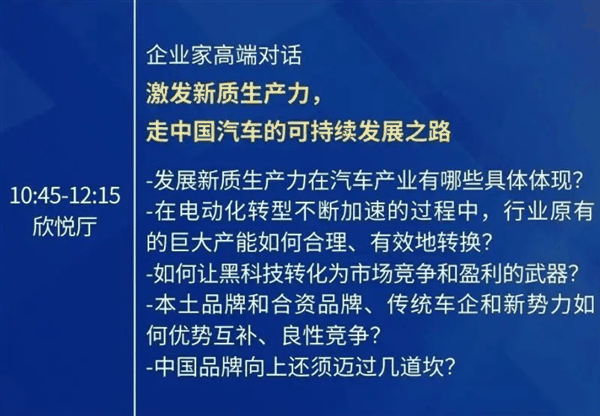 10:45-12:15
欣悦厅

企业家高端对话

激发新质生产力，
走中国汽车的可持续发展之路

-发展新质生产力在汽车产业有哪些具体体现？
-在电动化转型不断加速的过程中，行业原有的巨大产能如何合理、有效地转换？
-如何让黑科技转化为市场竞争和盈利的武器？
-本土品牌和合资品牌、传统车企和新势力如何优势互补、良性竞争？
-中国品牌向上还须迈过几道坎？